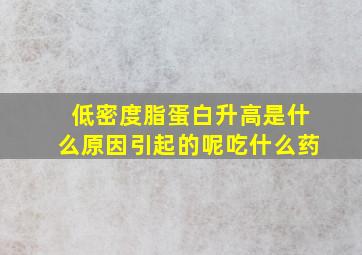 低密度脂蛋白升高是什么原因引起的呢吃什么药